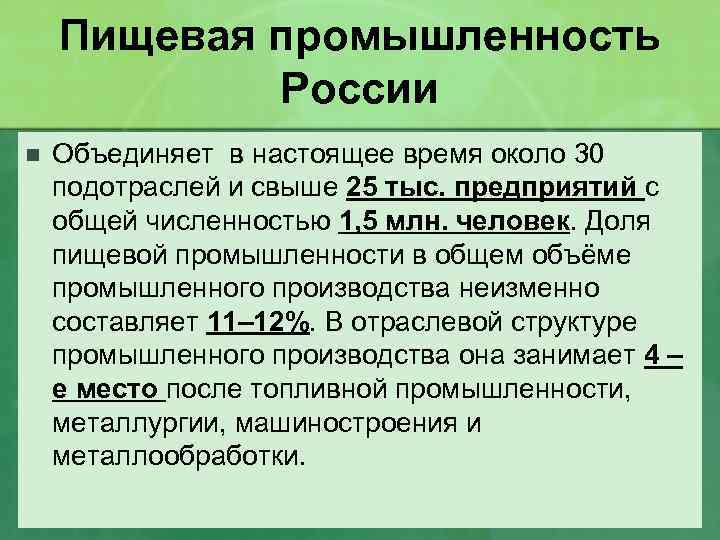 Пищевая промышленность России

Объединяет в настоящее время около 30 подотраслей и свыше 25 тыс. предприятий с общей численностью 1,5 млн. человек. Доля пищевой промышленности в общем объёме промышленного производства неизменно составляет 11–12%. В отраслевой структуре промышленного производства она занимает 4 – е место после топливной промышленности, металлургии, машиностроения и металлообработки.